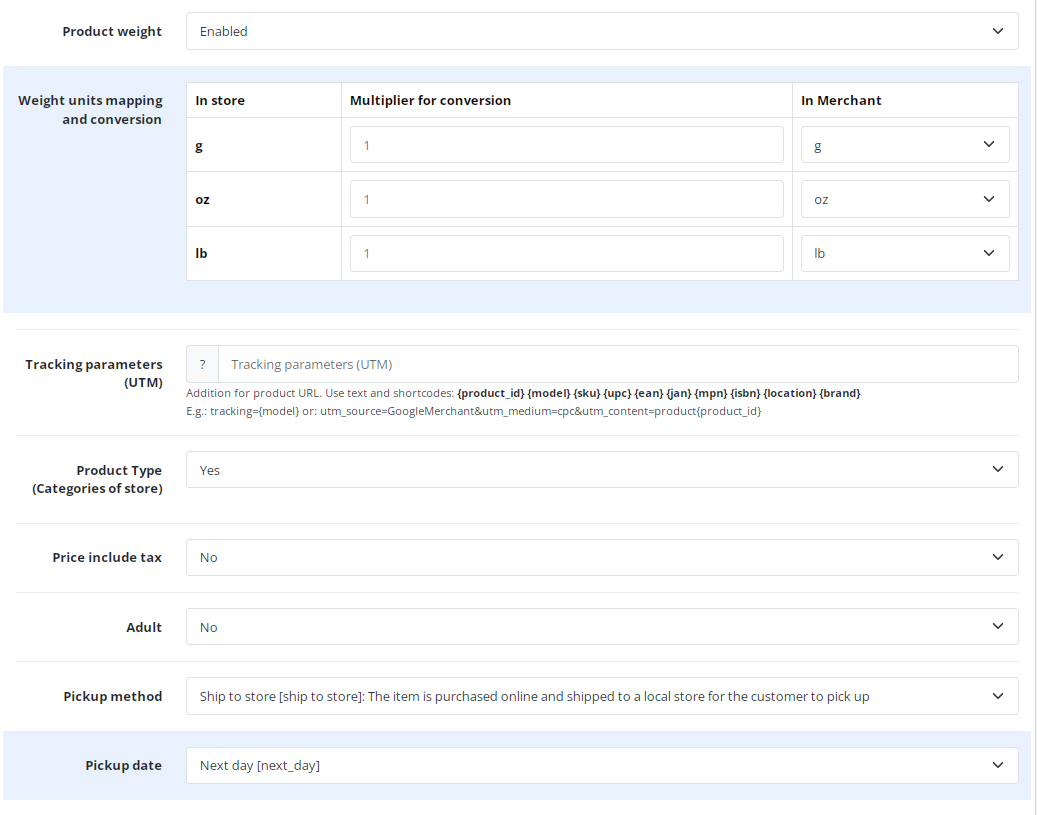 Product weight
Enabled

Weight units mapping and conversion

| In store | Multiplier for conversion | In Merchant |
|---|---|---|
| g | 1 | g |
| oz | 1 | oz |
| lb | 1 | lb |

Tracking parameters (UTM)
?
Tracking parameters (UTM)
Addition for product URL. Use text and shortcodes: {product_id} {model} {sku} {upc} {ean} {jan} {mpn} {isbn} {location} {brand}
E.g.: tracking={model} or: utm_source=GoogleMerchant&utm_medium=cpc&utm_content=product{product_id}

Product Type (Categories of store)
Yes

Price include tax
No

Adult
No

Pickup method
Ship to store [ship to store]: The item is purchased online and shipped to a local store for the customer to pick up

Pickup date
Next day [next_day]